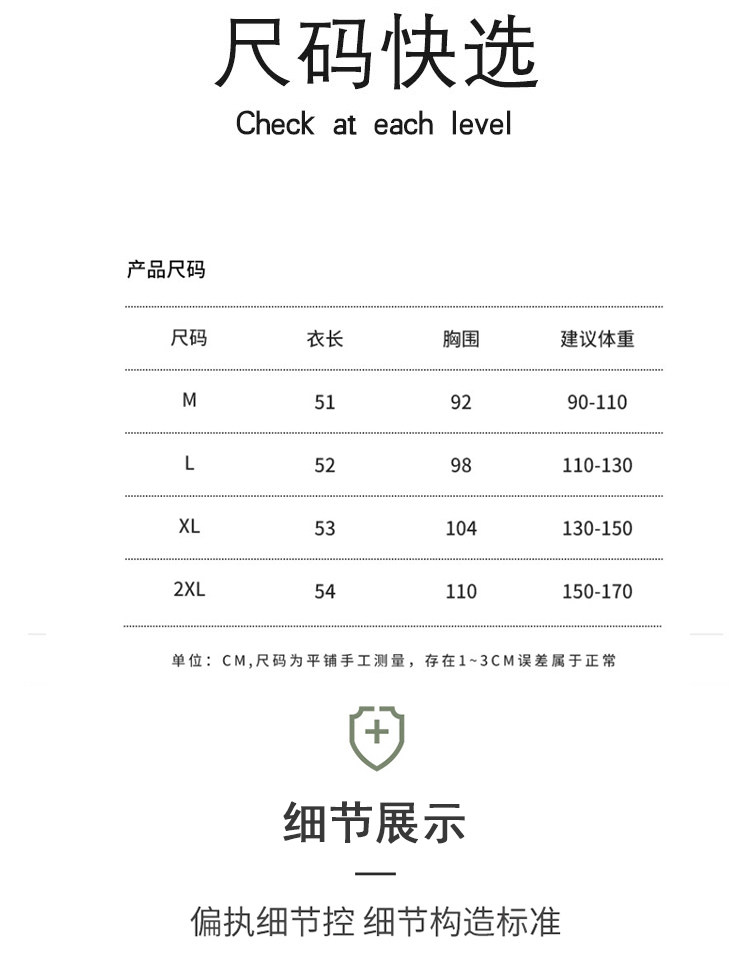 尺码快选

Check at each level

产品尺码

| 尺码 | 衣长 | 胸围 | 建议体重 |
|---|---|---|---|
| M | 51 | 92 | 90-110 |
| L | 52 | 98 | 110-130 |
| XL | 53 | 104 | 130-150 |
| 2XL | 54 | 110 | 150-170 |

单位：CM,尺码为平铺手工测量，存在1~3CM误差属于正常

细节展示

偏执细节控 细节构造标准